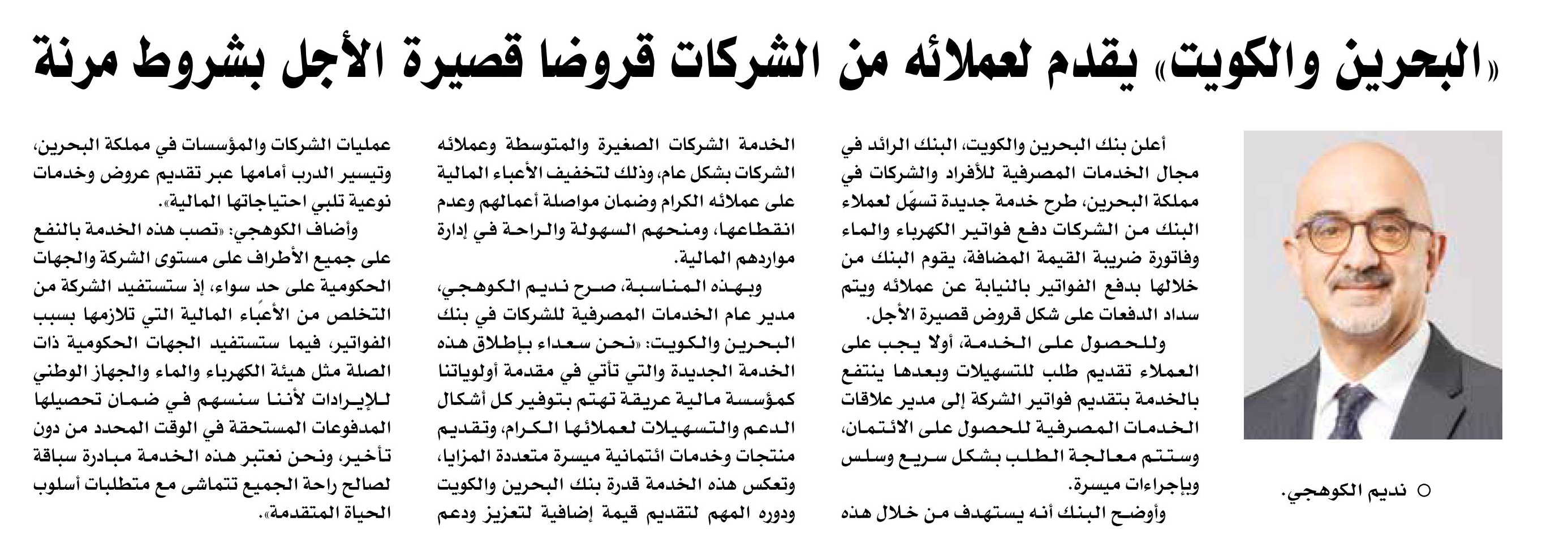 «البحرين والكويت» يقدم لعملائه من الشركات قروضا قصيرة الأجل بشروط مرنة

○ نديم الكوهجي.

أعلن بنك البحرين والكويت، البنك الرائد في مجال الخدمات المصرفية للأفراد والشركات في مملكة البحرين، طرح خدمة جديدة تسهّل لعملاء البنك من الشركات دفع فواتير الكهرباء والماء وفاتورة ضريبة القيمة المضافة، يقوم البنك من خلالها بدفع الفواتير بالنيابة عن عملائه ويتم سداد الدفعات على شكل قروض قصيرة الأجل.

وللحصول على الخدمة، أولا يجب على العملاء تقديم طلب للتسهيلات وبعدها ينتفع بالخدمة بتقديم فواتير الشركة إلى مدير علاقات الخدمات المصرفية للحصول على الائتمان، وستتم معالجة الطلب بشكل سريع وسلس وبإجراءات ميسرة.

وأوضح البنك أنه يستهدف من خلال هذه الخدمة الشركات الصغيرة والمتوسطة وعملائه الشركات بشكل عام، وذلك لتخفيف الأعباء المالية على عملائه الكرام وضمان مواصلة أعمالهم وعدم انقطاعها، ومنحهم السهولة والراحة في إدارة مواردهم المالية.

وبهذه المناسبة، صرح نديم الكوهجي، مدير عام الخدمات المصرفية للشركات في بنك البحرين والكويت: «نحن سعداء بإطلاق هذه الخدمة الجديدة والتي تأتي في مقدمة أولوياتنا كمؤسسة مالية عريقة تهتم بتوفير كل أشكال الدعم والتسهيلات لعملائها الكرام، وتقديم منتجات وخدمات ائتمانية ميسرة متعددة المزايا، وتعكس هذه الخدمة قدرة بنك البحرين والكويت ودوره المهم لتقديم قيمة إضافية لتعزيز ودعم عمليات الشركات والمؤسسات في مملكة البحرين، وتيسير الدرب أمامها عبر تقديم عروض وخدمات نوعية تلبي احتياجاتها المالية».

وأضاف الكوهجي: «تصب هذه الخدمة بالنفع على جميع الأطراف على مستوى الشركة والجهات الحكومية على حد سواء، إذ ستستفيد الشركة من التخلص من الأعباء المالية التي تلازمها بسبب الفواتير، فيما ستستفيد الجهات الحكومية ذات الصلة مثل هيئة الكهرباء والماء والجهاز الوطني للإيرادات لأننا سنسهم في ضمان تحصيلها المدفوعات المستحقة في الوقت المحدد من دون تأخير، ونحن نعتبر هذه الخدمة مبادرة سباقة لصالح راحة الجميع تتماشى مع متطلبات أسلوب الحياة المتقدمة».